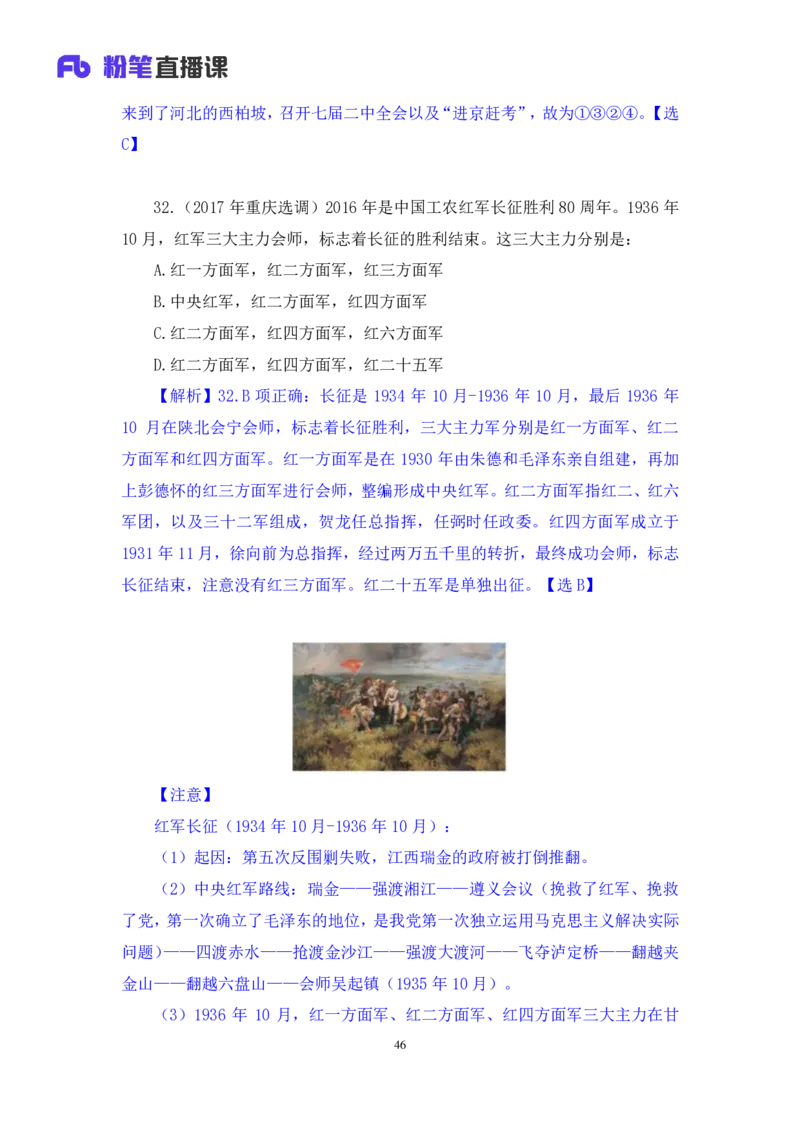 Fb 粉笔直播课

来到了河北的西柏坡，召开七届二中全会以及“进京赶考”，故为①③②④。【选C】

32.（2017 年重庆选调）2016 年是中国工农红军长征胜利 80 周年。1936 年 10 月，红军三大主力会师，标志着长征的胜利结束。这三大主力分别是：

A.红一方面军，红二方面军，红三方面军

B.中央红军，红二方面军，红四方面军

C.红二方面军，红四方面军，红六方面军

D.红二方面军，红四方面军，红二十五军

【解析】32.B 项正确：长征是 1934 年 10 月-1936 年 10 月，最后 1936 年 10 月在陕北会宁会师，标志着长征胜利，三大主力军分别是红一方面军、红二方面军和红四方面军。红一方面军是在 1930 年由朱德和毛泽东亲自组建，再加上彭德怀的红三方面军进行会师，整编形成中央红军。红二方面军指红二、红六军团，以及三十二军组成，贺龙任总指挥，任弼时任政委。红四方面军成立于 1931 年 11 月，徐向前为总指挥，经过两万五千里的转折，最终成功会师，标志长征结束，注意没有红三方面军。红二十五军是单独出征。【选 B】

【注意】

红军长征（1934 年 10 月-1936 年 10 月）：

（1）起因：第五次反围剿失败，江西瑞金的政府被打倒推翻。

（2）中央红军路线：瑞金——强渡湘江——遵义会议（挽救了红军、挽救了党，第一次确立了毛泽东的地位，是我党第一次独立运用马克思主义解决实际问题）——四渡赤水——抢渡金沙江——强渡大渡河——飞夺泸定桥——翻越夹金山——翻越六盘山——会师吴起镇（1935 年 10 月）。

（3）1936 年 10 月，红一方面军、红二方面军、红四方面军三大主力在甘

46